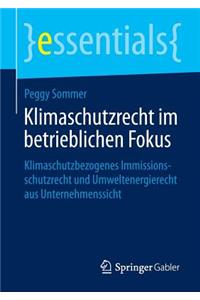 }essentials{

Peggy Sommer

Klimaschutzrecht im betrieblichen Fokus

Klimaschutzbezogenes Immissionsschutzrecht und Umweltenergierecht aus Unternehmenssicht

Springer Gabler